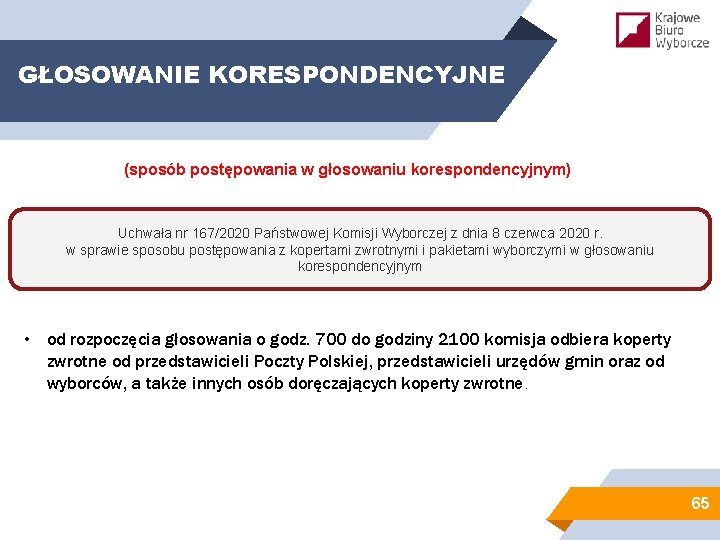 Krajowe Biuro Wyborcze

GŁOSOWANIE KORESPONDENCYJNE

(sposób postępowania w głosowaniu korespondencyjnym)

Uchwała nr 167/2020 Państwowej Komisji Wyborczej z dnia 8 czerwca 2020 r. w sprawie sposobu postępowania z kopertami zwrotnymi i pakietami wyborczymi w głosowaniu korespondencyjnym

• od rozpoczęcia głosowania o godz. 700 do godziny 2100 komisja odbiera koperty zwrotne od przedstawicieli Poczty Polskiej, przedstawicieli urzędów gmin oraz od wyborców, a także innych osób doręczających koperty zwrotne.

65